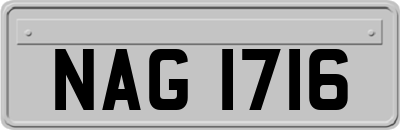 NAG 1716